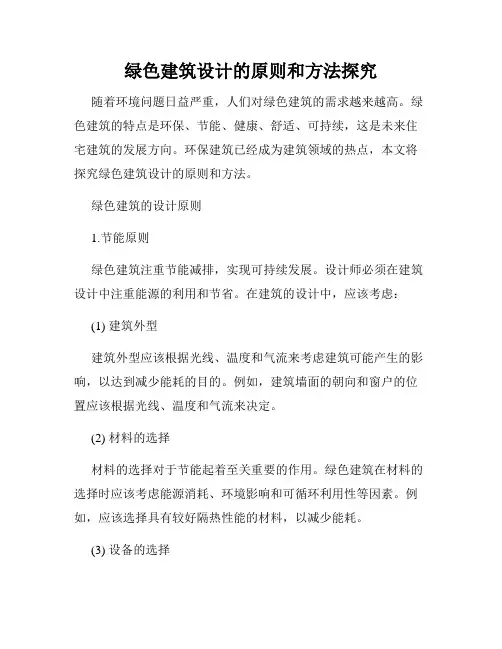 绿色建筑设计的原则和方法探究

随着环境问题日益严重，人们对绿色建筑的需求越来越高。绿色建筑的特点是环保、节能、健康、舒适、可持续，这是未来住宅建筑的发展方向。环保建筑已经成为建筑领域的热点，本文将探究绿色建筑设计的原则和方法。

绿色建筑的设计原则

1.节能原则

绿色建筑注重节能减排，实现可持续发展。设计师必须在建筑设计中注重能源的利用和节省。在建筑的设计中，应该考虑：

(1) 建筑外型

建筑外型应该根据光线、温度和气流来考虑建筑可能产生的影响，以达到减少能耗的目的。例如，建筑墙面的朝向和窗户的位置应该根据光线、温度和气流来决定。

(2) 材料的选择

材料的选择对于节能起着至关重要的作用。绿色建筑在材料的选择时应该考虑能源消耗、环境影响和可循环利用性等因素。例如，应该选择具有较好隔热性能的材料，以减少能耗。

(3) 设备的选择